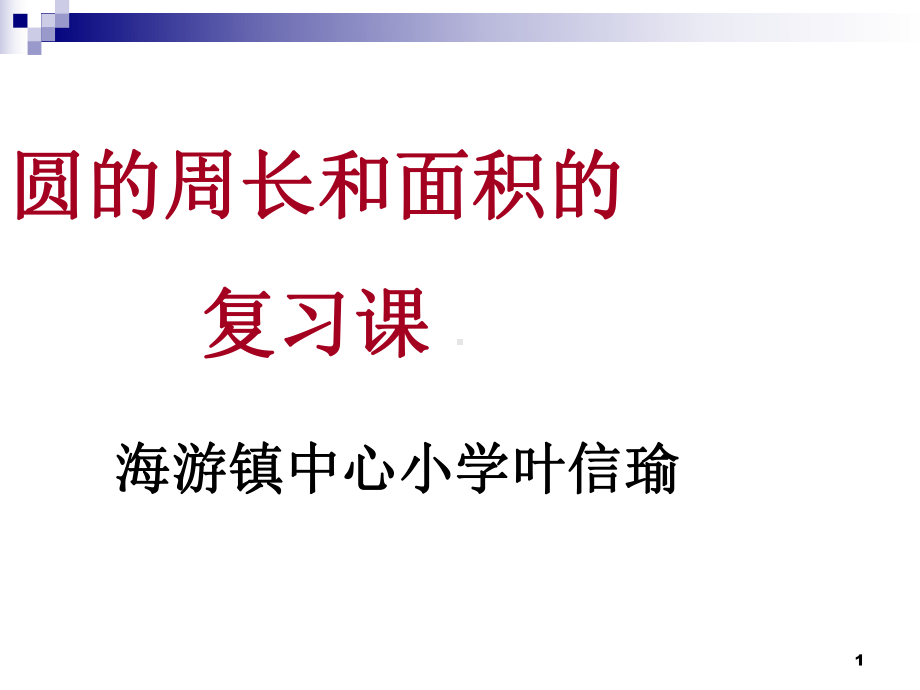 圆的周长和面积的

复习课

海游镇中心小学叶信瑜

1